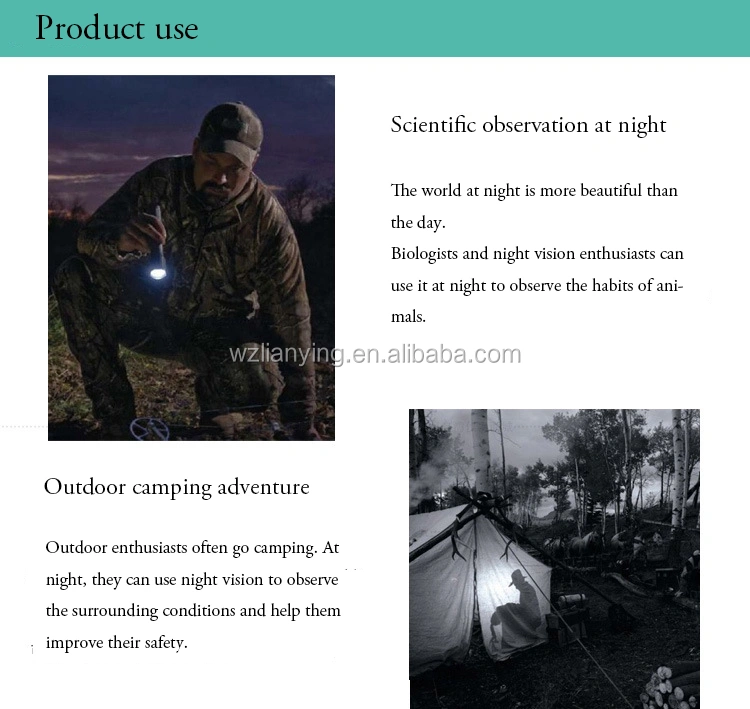 Product use

Scientific observation at night

The world at night is more beautiful than the day.
Biologists and night vision enthusiasts can use it at night to observe the habits of animals.

Outdoor camping adventure

Outdoor enthusiasts often go camping. At night, they can use night vision to observe the surrounding conditions and help them improve their safety.

wzlianying.en.alibaba.com